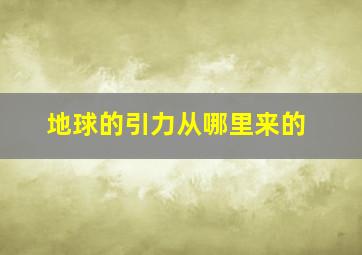 地球的引力从哪里来的